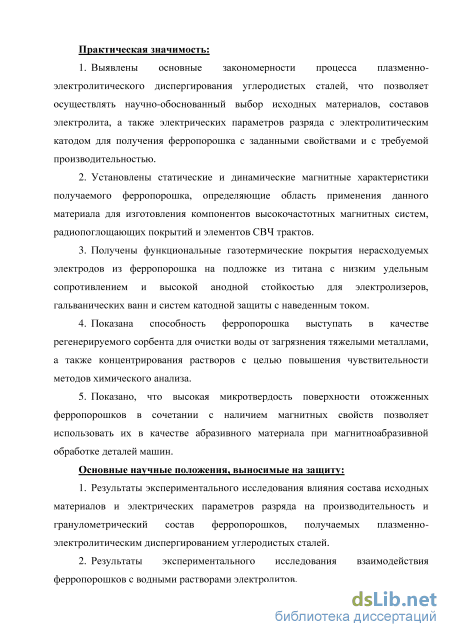 Практическая значимость:

1. Выявлены основные закономерности процесса плазменно-электролитического диспергирования углеродистых сталей, что позволяет осуществлять научно-обоснованный выбор исходных материалов, составов электролита, а также электрических параметров разряда с электролитическим катодом для получения ферропорошка с заданными свойствами и с требуемой производительностью.

2. Установлены статические и динамические магнитные характеристики получаемого ферропорошка, определяющие область применения данного материала для изготовления компонентов высокочастотных магнитных систем, радиопоглощающих покрытий и элементов СВЧ трактов.

3. Получены функциональные газотермические покрытия нерасходуемых электродов из ферропорошка на подложке из титана с низким удельным сопротивлением и высокой анодной стойкостью для электролизеров, гальванических ванн и систем катодной защиты с наведенным током.

4. Показана способность ферропорошка выступать в качестве регенерируемого сорбента для очистки воды от загрязнения тяжелыми металлами, а также концентрирования растворов с целью повышения чувствительности методов химического анализа.

5. Показано, что высокая микротвердость поверхности отожженных ферропорошков в сочетании с наличием магнитных свойств позволяет использовать их в качестве абразивного материала при магнитноабразивной обработке деталей машин.

Основные научные положения, выносимые на защиту:

1. Результаты экспериментального исследования влияния состава исходных материалов и электрических параметров разряда на производительность и гранулометрический состав ферропорошков, получаемых плазменно-электролитическим диспергированием углеродистых сталей.

2. Результаты экспериментального исследования взаимодействия ферропорошков с водными растворами электролитов.

dsLib.net
библиотека диссертаций